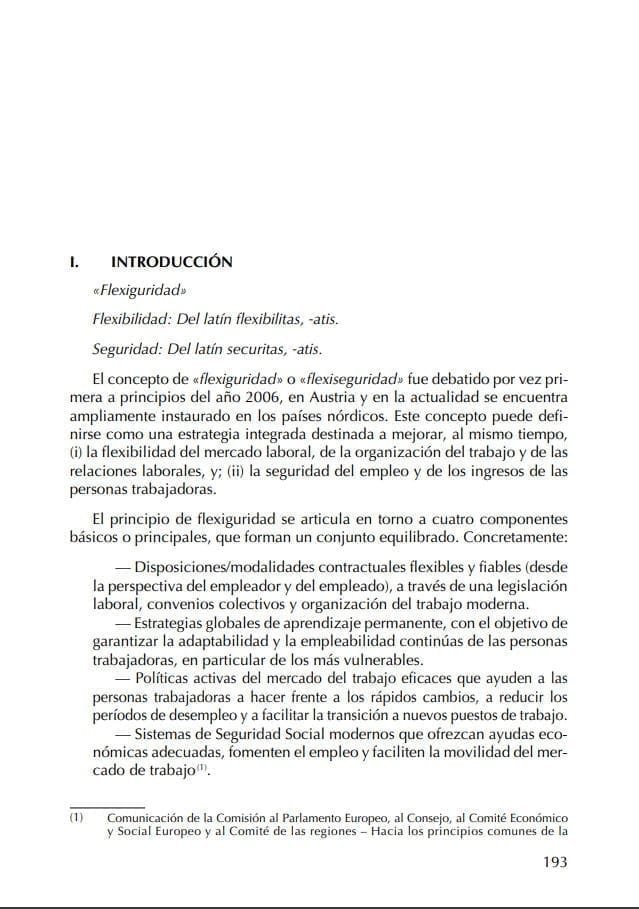 I. INTRODUCCIÓN

«Flexiguridad»

Flexibilidad: Del latín flexibilitas, -atis.

Seguridad: Del latín securitas, -atis.

El concepto de «flexiguridad» o «flexiseguridad» fue debatido por vez primera a principios del año 2006, en Austria y en la actualidad se encuentra ampliamente instaurado en los países nórdicos. Este concepto puede definirse como una estrategia integrada destinada a mejorar, al mismo tiempo, (i) la flexibilidad del mercado laboral, de la organización del trabajo y de las relaciones laborales, y; (ii) la seguridad del empleo y de los ingresos de las personas trabajadoras.

El principio de flexiguridad se articula en torno a cuatro componentes básicos o principales, que forman un conjunto equilibrado. Concretamente:

— Disposiciones/modalidades contractuales flexibles y fiables (desde la perspectiva del empleador y del empleado), a través de una legislación laboral, convenios colectivos y organización del trabajo moderna.
— Estrategias globales de aprendizaje permanente, con el objetivo de garantizar la adaptabilidad y la empleabilidad continúas de las personas trabajadoras, en particular de los más vulnerables.
— Políticas activas del mercado del trabajo eficaces que ayuden a las personas trabajadoras a hacer frente a los rápidos cambios, a reducir los períodos de desempleo y a facilitar la transición a nuevos puestos de trabajo.
— Sistemas de Seguridad Social modernos que ofrezcan ayudas económicas adecuadas, fomenten el empleo y faciliten la movilidad del mercado de trabajo$^{(1)}$.

(1) Comunicación de la Comisión al Parlamento Europeo, al Consejo, al Comité Económico y Social Europeo y al Comité de las regiones – Hacia los principios comunes de la

193